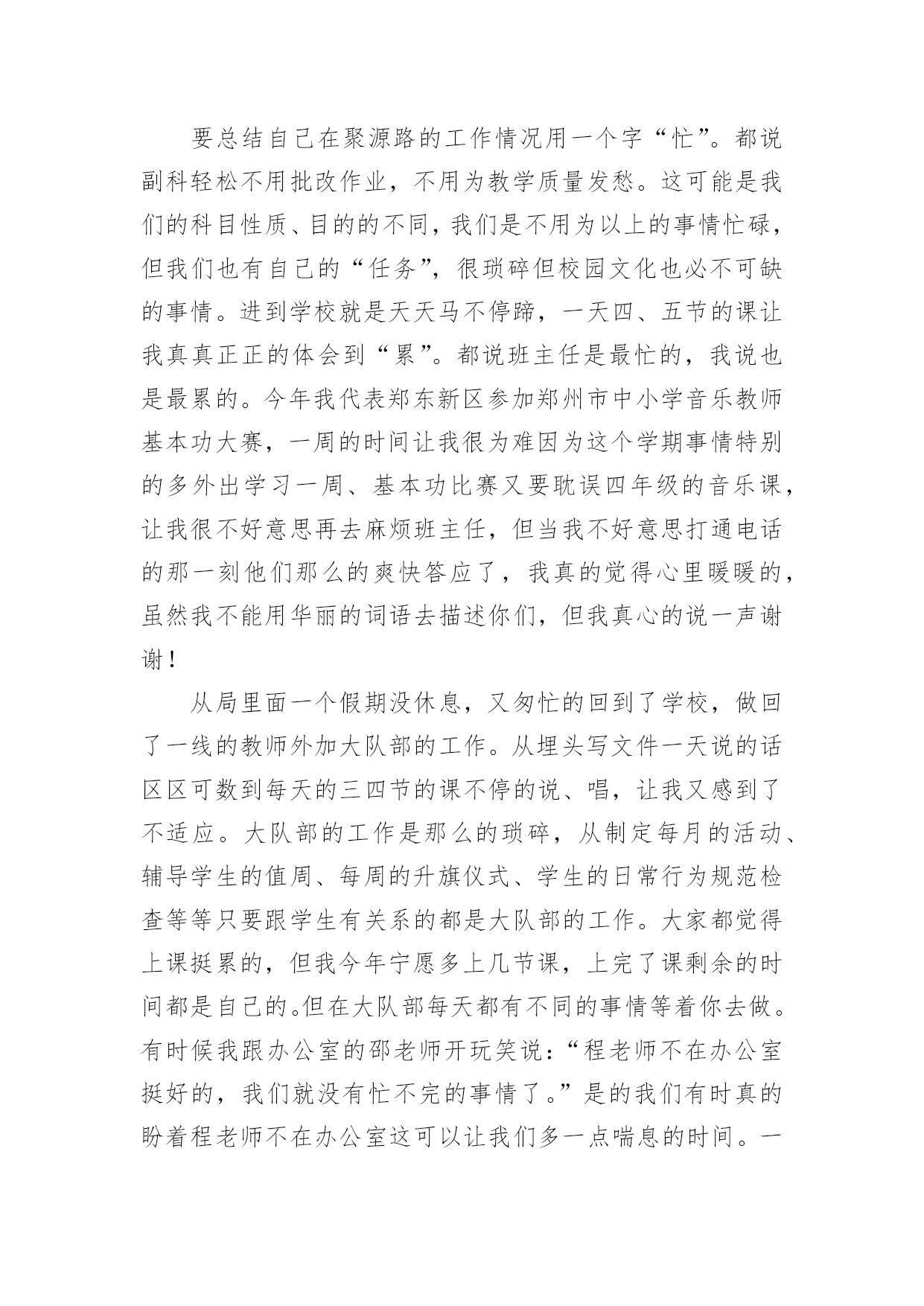 要总结自己在聚源路的工作情况用一个字“忙”。都说副科轻松不用批改作业，不用为教学质量发愁。这可能是我们的科目性质、目的的不同，我们是不用为以上的事情忙碌，但我们也有自己的“任务”，很琐碎但校园文化也必不可缺的事情。进到学校就是天天马不停蹄，一天四、五节的课让我真真正正的体会到“累”。都说班主任是最忙的，我说也是最累的。今年我代表郑东新区参加郑州市中小学音乐教师基本功大赛，一周的时间让我很为难因为这个学期事情特别的多外出学习一周、基本功比赛又要耽误四年级的音乐课，让我很不好意思再去麻烦班主任，但当我不好意思打通电话的那一刻他们那么的爽快答应了，我真的觉得心里暖暖的，虽然我不能用华丽的词语去描述你们，但我真心的说一声谢谢！

从局里面一个假期没休息，又匆忙的回到了学校，做回了一线的教师外加大队部的工作。从埋头写文件一天说的话区区可数到每天的三四节的课不停的说、唱，让我又感到了不适应。大队部的工作是那么的琐碎，从制定每月的活动、辅导学生的值周、每周的升旗仪式、学生的日常行为规范检查等等只要跟学生有关系的都是大队部的工作。大家都觉得上课挺累的，但我今年宁愿多上几节课，上完了课剩余的时间都是自己的。但在大队部每天都有不同的事情等着你去做。有时候我跟办公室的邵老师开玩笑说：“程老师不在办公室挺好的，我们就没有忙不完的事情了。”是的我们有时真的盼着程老师不在办公室这可以让我们多一点喘息的时间。一